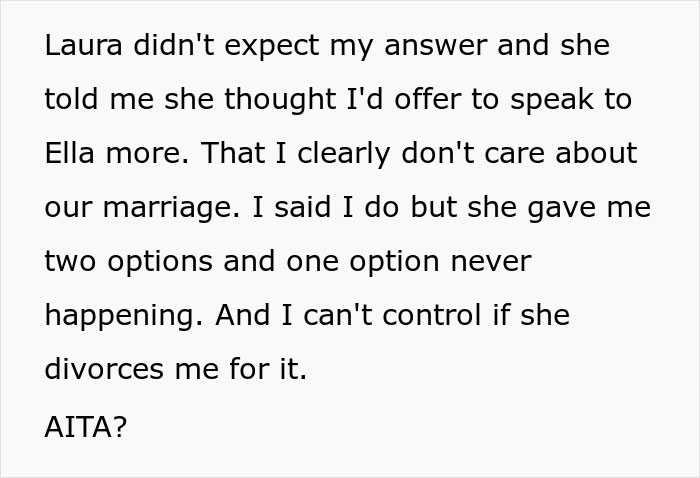 Laura didn't expect my answer and she told me she thought I'd offer to speak to Ella more. That I clearly don't care about our marriage. I said I do but she gave me two options and one option never happening. And I can't control if she divorces me for it.

AITA?